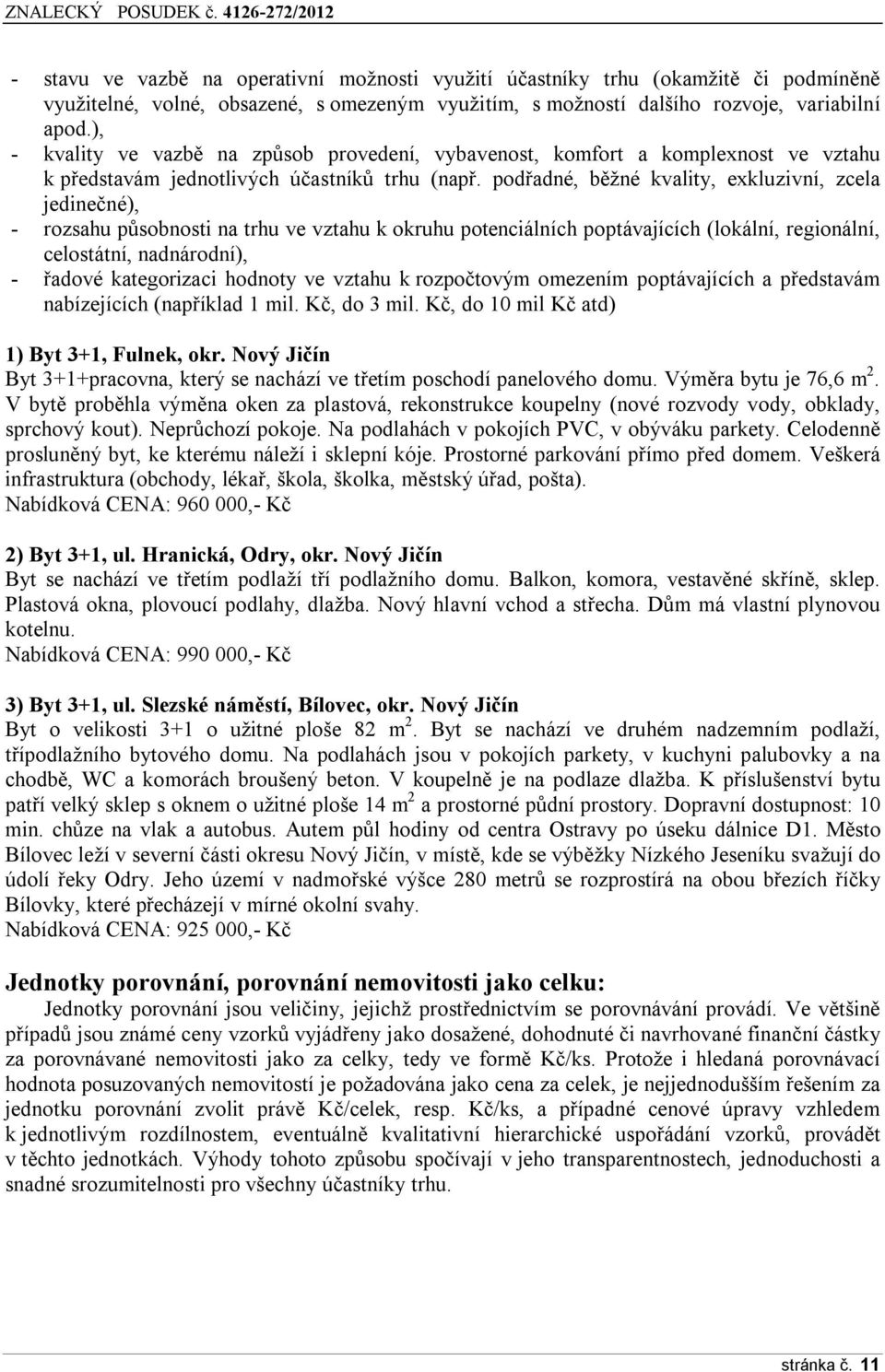 ZNALECKÝ POSUDEK č. 4126-272/2012

- stavu ve vazbě na operativní možnosti využití účastníky trhu (okamžitě či podmíněně využitelné, volné, obsazené, s omezeným využitím, s možností dalšího rozvoje, variabilní apod.),
- kvality ve vazbě na způsob provedení, vybavenost, komfort a komplexnost ve vztahu k představám jednotlivých účastníků trhu (např. podřadné, běžné kvality, exkluzivní, zcela jedinečné),
- rozsahu působnosti na trhu ve vztahu k okruhu potenciálních poptávajících (lokální, regionální, celostátní, nadnárodní),
- řadové kategorizaci hodnoty ve vztahu k rozpočtovým omezením poptávajících a představám nabízejících (například 1 mil. Kč, do 3 mil. Kč, do 10 mil Kč atd)

1) Byt 3+1, Fulnek, okr. Nový Jičín
Byt 3+1+pracovna, který se nachází ve třetím poschodí panelového domu. Výměra bytu je 76,6 m$^2$. V bytě proběhla výměna oken za plastová, rekonstrukce koupelny (nové rozvody vody, obklady, sprchový kout). Neprůchozí pokoje. Na podlahách v pokojích PVC, v obýváku parkety. Celodenně prosluněný byt, ke kterému náleží i sklepní kóje. Prostorné parkování přímo před domem. Veškerá infrastruktura (obchody, lékař, škola, školka, městský úřad, pošta).
Nabídková CENA: 960 000,- Kč

2) Byt 3+1, ul. Hranická, Odry, okr. Nový Jičín
Byt se nachází ve třetím podlaží tří podlažního domu. Balkon, komora, vestavěné skříně, sklep. Plastová okna, plovoucí podlahy, dlažba. Nový hlavní vchod a střecha. Dům má vlastní plynovou kotelnu.
Nabídková CENA: 990 000,- Kč

3) Byt 3+1, ul. Slezské náměstí, Bílovec, okr. Nový Jičín
Byt o velikosti 3+1 o užitné ploše 82 m$^2$. Byt se nachází ve druhém nadzemním podlaží, třípodlažního bytového domu. Na podlahách jsou v pokojích parkety, v kuchyni palubovky a na chodbě, WC a komorách broušený beton. V koupelně je na podlaze dlažba. K příslušenství bytu patří velký sklep s oknem o užitné ploše 14 m$^2$ a prostorné půdní prostory. Dopravní dostupnost: 10 min. chůze na vlak a autobus. Autem půl hodiny od centra Ostravy po úseku dálnice D1. Město Bílovec leží v severní části okresu Nový Jičín, v místě, kde se výběžky Nízkého Jeseníku svažují do údolí řeky Odry. Jeho území v nadmořské výšce 280 metrů se rozprostírá na obou březích říčky Bílovky, které přecházejí v mírné okolní svahy.
Nabídková CENA: 925 000,- Kč

Jednotky porovnání, porovnání nemovitosti jako celku:
Jednotky porovnání jsou veličiny, jejichž prostřednictvím se porovnávání provádí. Ve většině případů jsou známé ceny vzorků vyjádřeny jako dosažené, dohodnuté či navrhované finanční částky za porovnávané nemovitosti jako za celky, tedy ve formě Kč/ks. Protože i hledaná porovnávací hodnota posuzovaných nemovitostí je požadována jako cena za celek, je nejjednodušším řešením za jednotku porovnání zvolit právě Kč/celek, resp. Kč/ks, a případné cenové úpravy vzhledem k jednotlivým rozdílnostem, eventuálně kvalitativní hierarchické uspořádání vzorků, provádět v těchto jednotkách. Výhody tohoto způsobu spočívají v jeho transparentnostech, jednoduchosti a snadné srozumitelnosti pro všechny účastníky trhu.

stránka č. 11